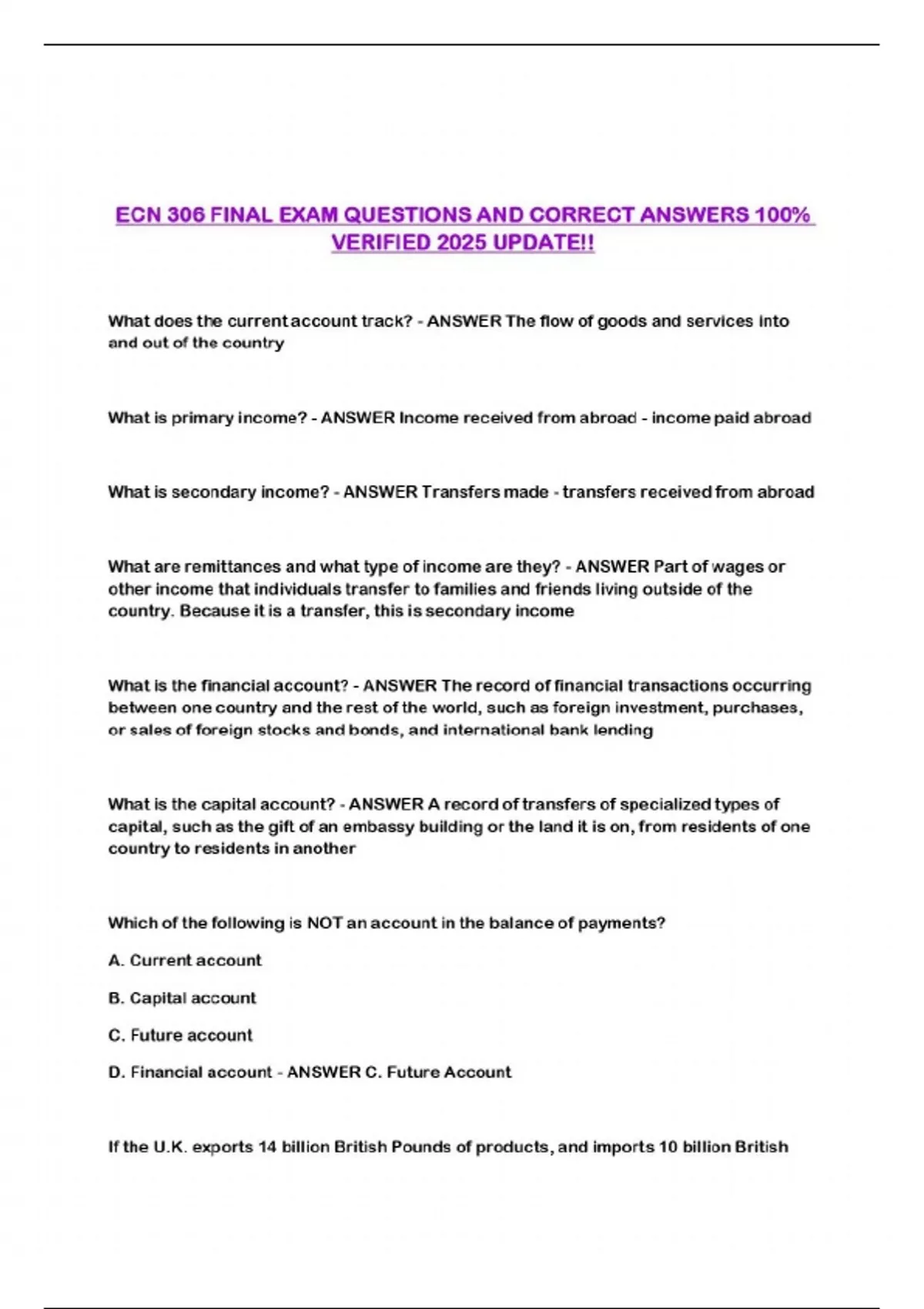 ECN 306 FINAL EXAM QUESTIONS AND CORRECT ANSWERS 100% VERIFIED 2025 UPDATE!!

What does the current account track? - ANSWER The flow of goods and services into and out of the country

What is primary income? - ANSWER Income received from abroad - income paid abroad

What is secondary income? - ANSWER Transfers made - transfers received from abroad

What are remittances and what type of income are they? - ANSWER Part of wages or other income that individuals transfer to families and friends living outside of the country. Because it is a transfer, this is secondary income

What is the financial account? - ANSWER The record of financial transactions occurring between one country and the rest of the world, such as foreign investment, purchases, or sales of foreign stocks and bonds, and international bank lending

What is the capital account? - ANSWER A record of transfers of specialized types of capital, such as the gift of an embassy building or the land it is on, from residents of one country to residents in another

Which of the following is NOT an account in the balance of payments?

A. Current account

B. Capital account

C. Future account

D. Financial account - ANSWER C. Future Account

If the U.K. exports 14 billion British Pounds of products, and imports 10 billion British